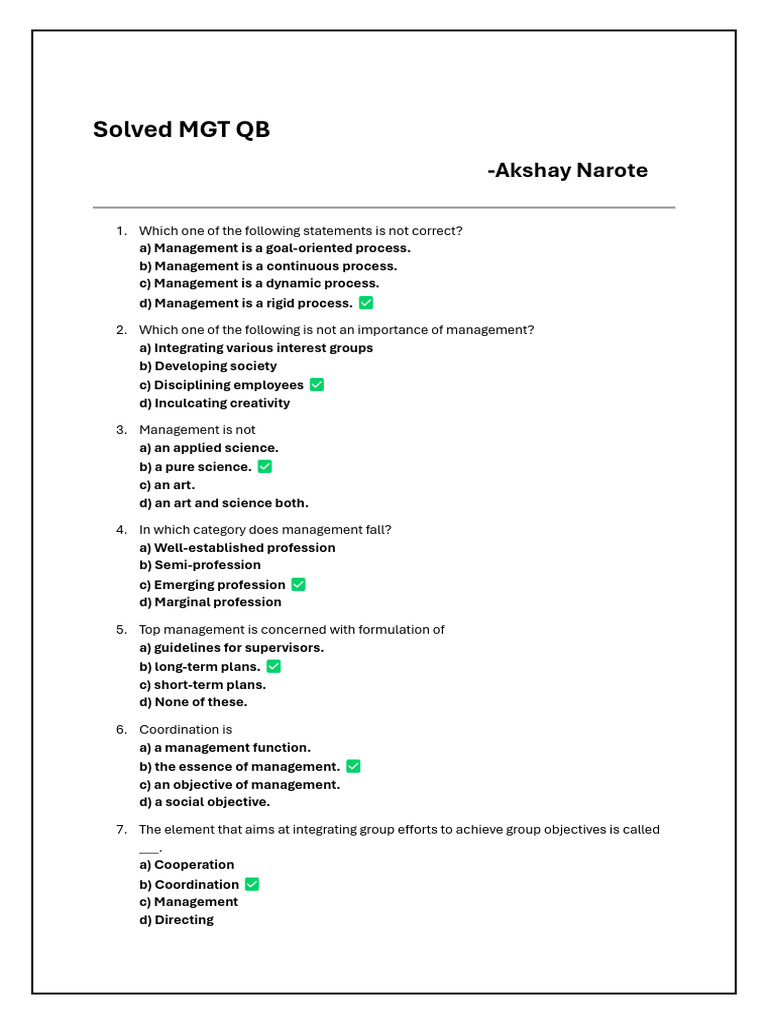 Solved MGT QB

-Akshay Narote

1. Which one of the following statements is not correct?
a) Management is a goal-oriented process.
b) Management is a continuous process.
c) Management is a dynamic process.
d) Management is a rigid process. ✅

2. Which one of the following is not an importance of management?
a) Integrating various interest groups
b) Developing society
c) Disciplining employees ✅
d) Inculcating creativity

3. Management is not
a) an applied science.
b) a pure science. ✅
c) an art.
d) an art and science both.

4. In which category does management fall?
a) Well-established profession
b) Semi-profession
c) Emerging profession ✅
d) Marginal profession

5. Top management is concerned with formulation of
a) guidelines for supervisors.
b) long-term plans. ✅
c) short-term plans.
d) None of these.

6. Coordination is
a) a management function.
b) the essence of management. ✅
c) an objective of management.
d) a social objective.

7. The element that aims at integrating group efforts to achieve group objectives is called ___.
a) Cooperation
b) Coordination ✅
c) Management
d) Directing